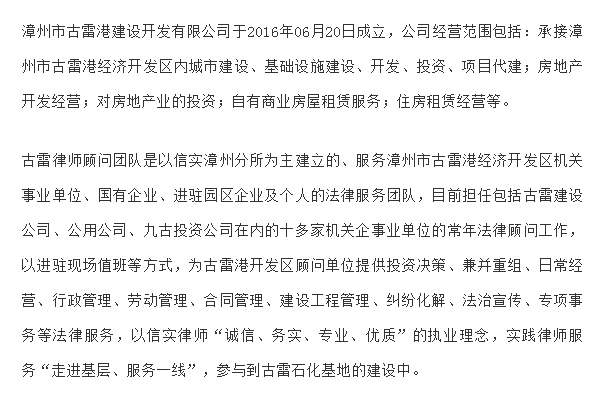 漳州市古雷港建设开发有限公司于2016年06月20日成立，公司经营范围包括：承接漳州市古雷港经济开发区内城市建设、基础设施建设、开发、投资、项目代建；房地产开发经营；对房地产业的投资；自有商业房屋租赁服务；住房租赁经营等。

古雷律师顾问团队是以信实漳州分所为主建立的、服务漳州市古雷港经济开发区机关事业单位、国有企业、进驻园区企业及个人的法律服务团队，目前担任包括古雷建设公司、公用公司、九古投资公司在内的十多家机关企事业单位的常年法律顾问工作，以进驻现场值班等方式，为古雷港开发区顾问单位提供投资决策、兼并重组、日常经营、行政管理、劳动管理、合同管理、建设工程管理、纠纷化解、法治宣传、专项事务等法律服务，以信实律师“诚信、务实、专业、优质”的执业理念，实践律师服务“走进基层、服务一线”，参与到古雷石化基地的建设中。